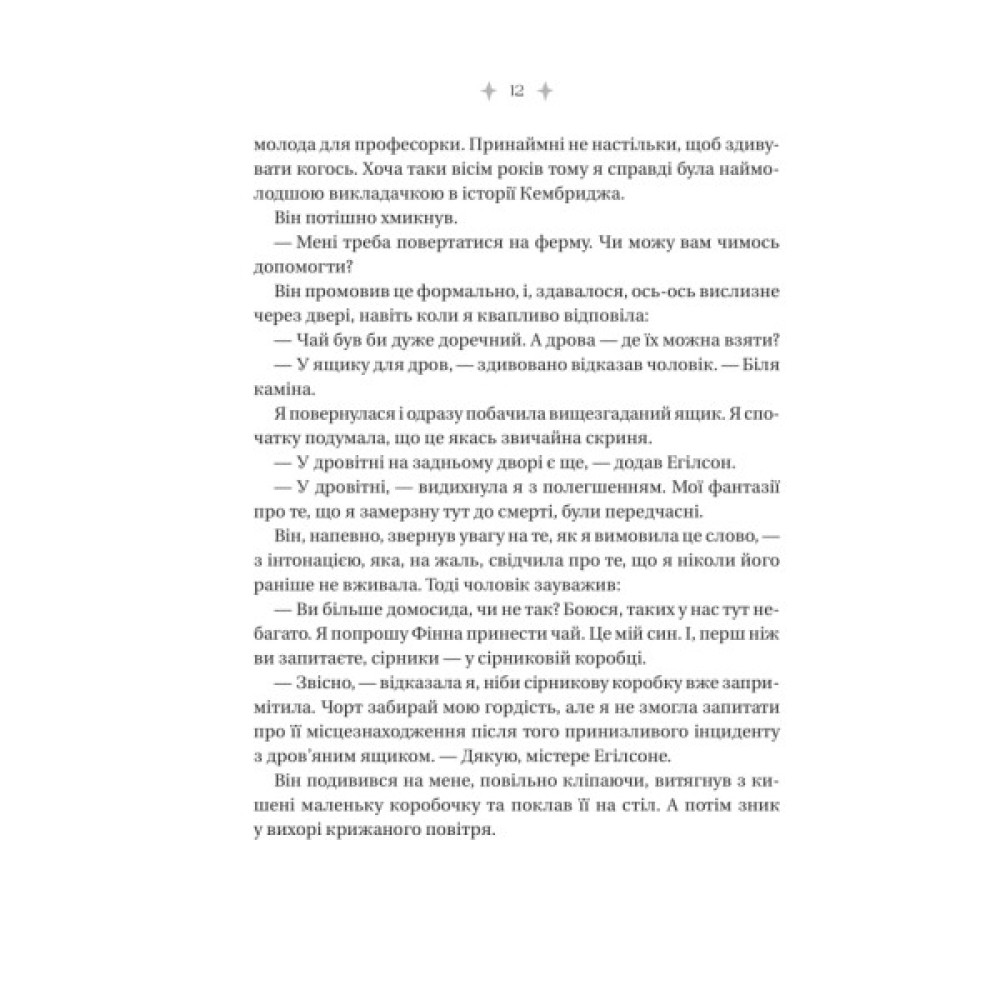 12

молода для професорки. Принаймні не настільки, щоб здивувати когось. Хоча таки вісім років тому я справді була наймолодшою викладачкою в історії Кембриджа.

Він потішно хмикнув.

— Мені треба повертатися на ферму. Чи можу вам чимось допомогти?

Він промовив це формально, і, здавалося, ось-ось вислизне через двері, навіть коли я квапливо відповіла:

— Чай був би дуже доречний. А дрова — де їх можна взяти?

— У ящику для дров, — здивовано відказав чоловік. — Біля каміна.

Я повернулася і одразу побачила вищезгаданий ящик. Я спочатку подумала, що це якась звичайна скриня.

— У дровітні на задньому дворі є ще, — додав Егілсон.

— У дровітні, — видихнула я з полегшенням. Мої фантазії про те, що я замерзну тут до смерті, були передчасні.

Він, напевно, звернув увагу на те, як я вимовила це слово, — з інтонацією, яка, на жаль, свідчила про те, що я ніколи його раніше не вживала. Тоді чоловік зауважив:

— Ви більше домосида, чи не так? Боюся, таких у нас тут небагато. Я попрошу Фінна принести чай. Це мій син. І, перш ніж ви запитаєте, сірники — у сірниковій коробці.

— Звісно, — відказала я, ніби сірникову коробку вже запримітила. Чорт забирай мою гордість, але я не змогла запитати про її місцезнаходження після того принизливого інциденту з дров'яним ящиком. — Дякую, містере Егілсоне.

Він подивився на мене, повільно кліпаючи, витягнув з кишені маленьку коробочку та поклав її на стіл. А потім зник у вихорі крижаного повітря.